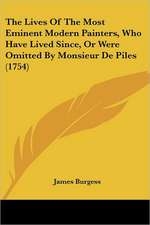 The Lives Of The Most Eminent Modern Painters, Who Have Lived Since, Or Were Omitted By Monsieur De Piles (1754)

James Burgess